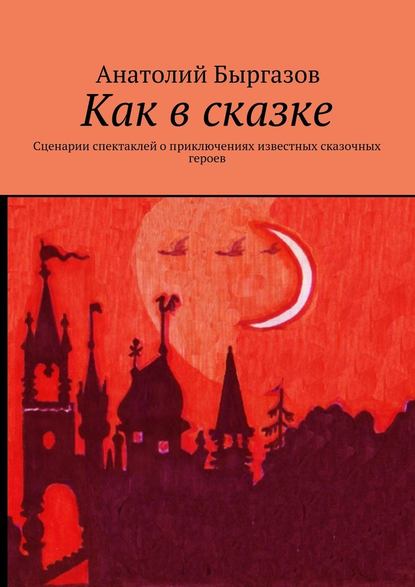 Анатолий Быргазов

Как в сказке

Сценарии спектаклей о приключениях известных сказочных героев